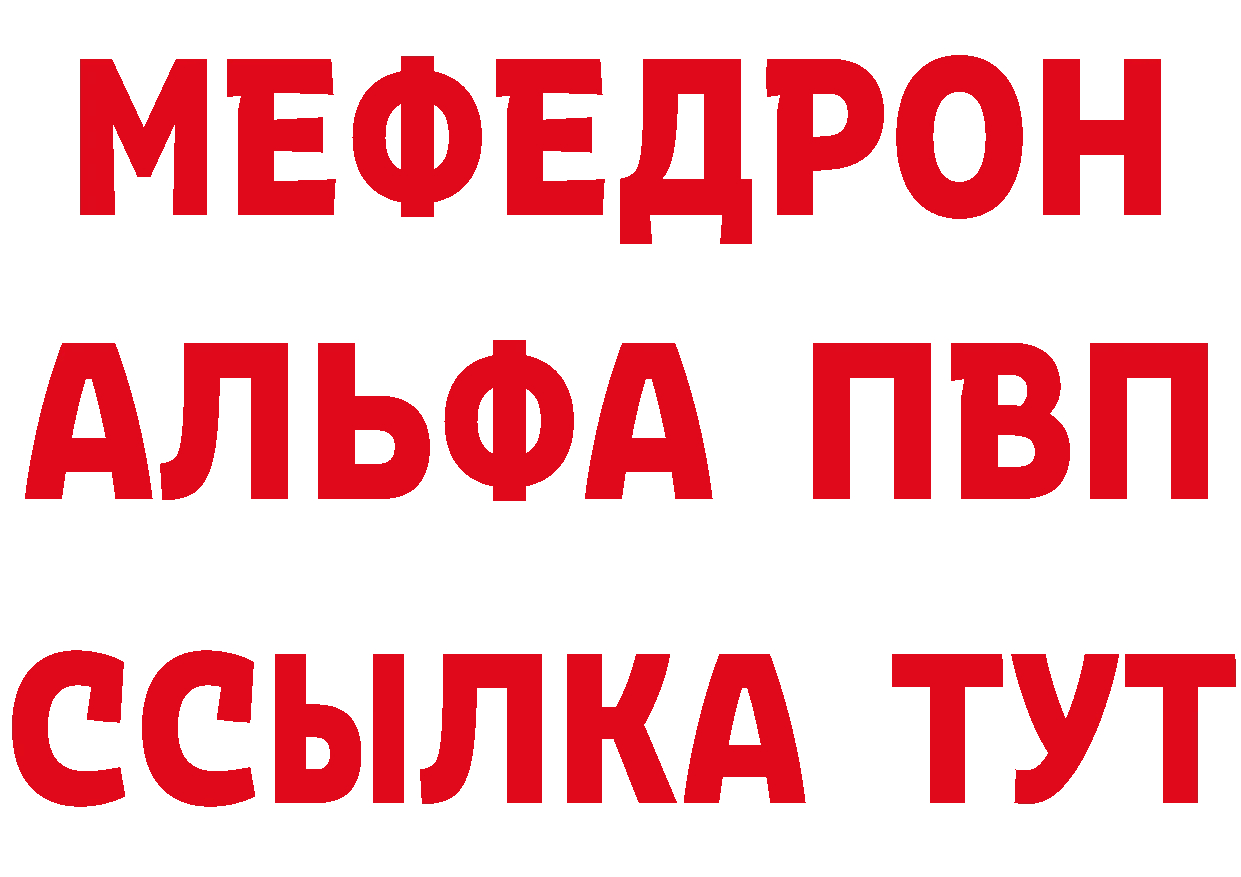 МЕФЕДРОН
АЛЬФА ПВП
ССЫЛКА ТУТ